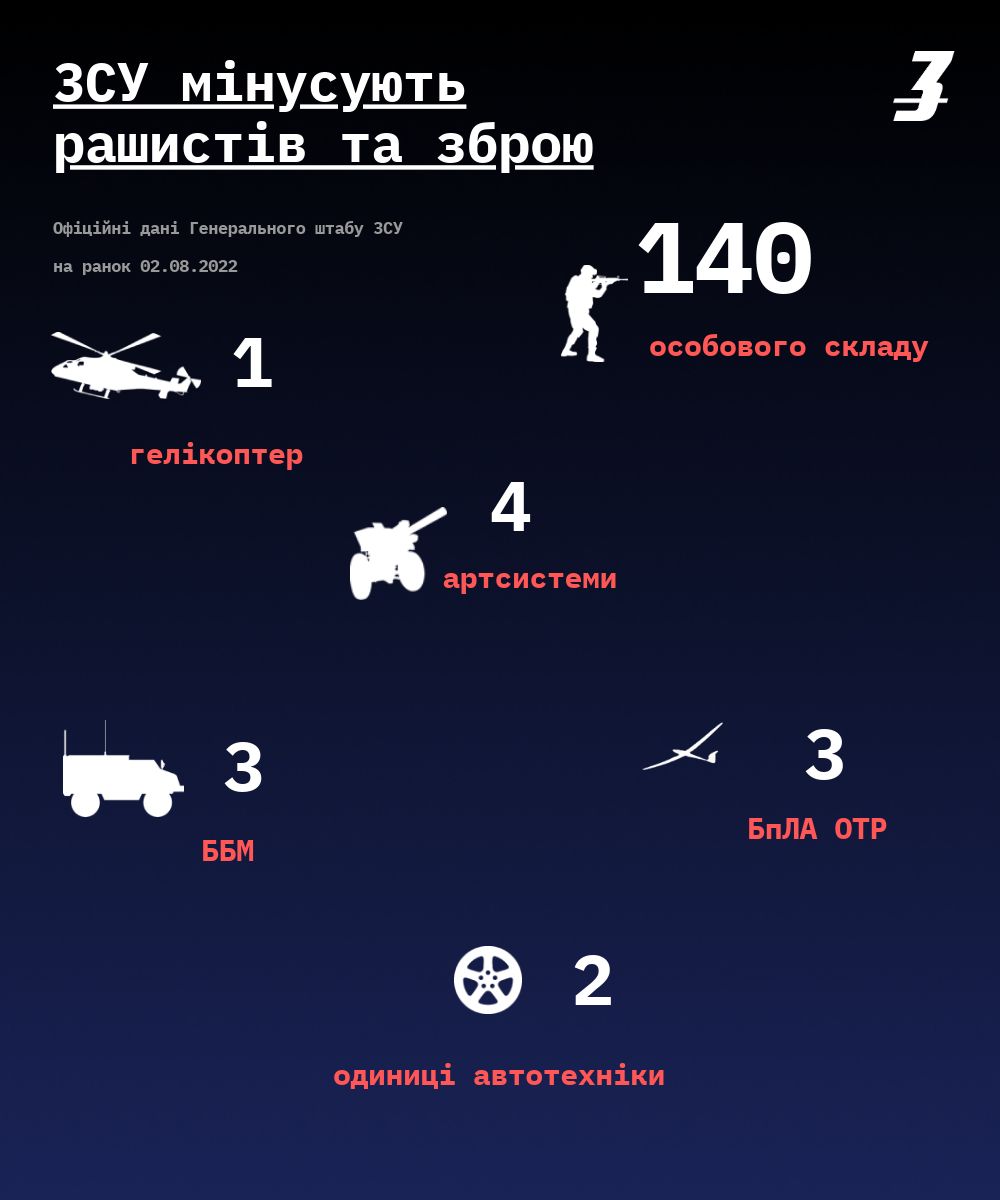 ЗСУ мінусують рашистів та зброю

З

Офіційні дані Генерального штабу ЗСУ
на ранок 02.08.2022

140
особового складу

1
гелікоптер

4
артсистеми

3
ББМ

3
БпЛА ОТР

2
одиниці автотехніки